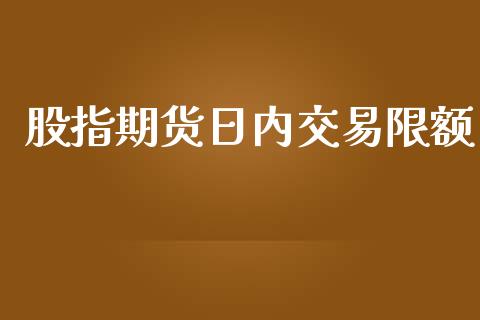 股指期货日内交易限额